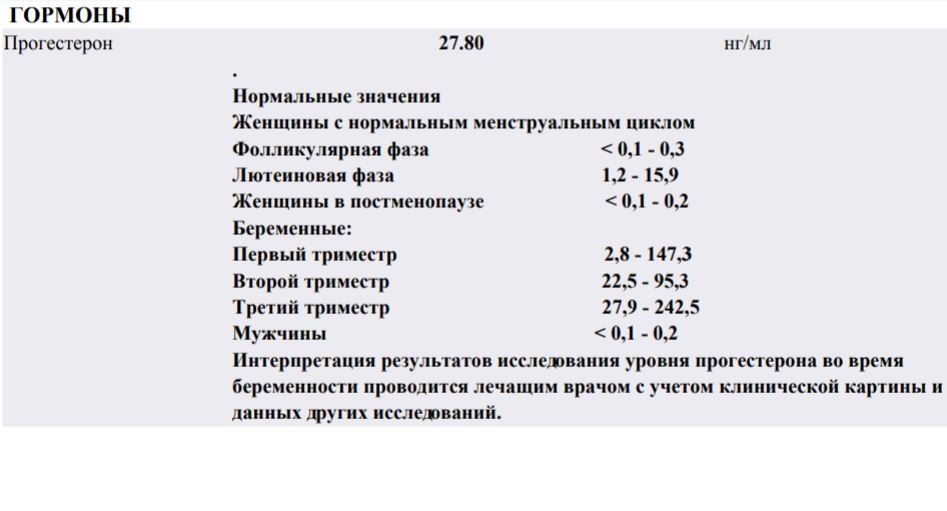 ГОРМОНЫ

Прогестерон 27.80 нг/мл

.

Нормальные значения
Женщины с нормальным менструальным циклом
Фолликулярная фаза < 0,1 - 0,3
Лютеиновая фаза 1,2 - 15,9
Женщины в постменопаузе < 0,1 - 0,2
Беременные:
Первый триместр 2,8 - 147,3
Второй триместр 22,5 - 95,3
Третий триместр 27,9 - 242,5
Мужчины < 0,1 - 0,2
Интерпретация результатов исследования уровня прогестерона во время беременности проводится лечащим врачом с учетом клинической картины и данных других исследований.